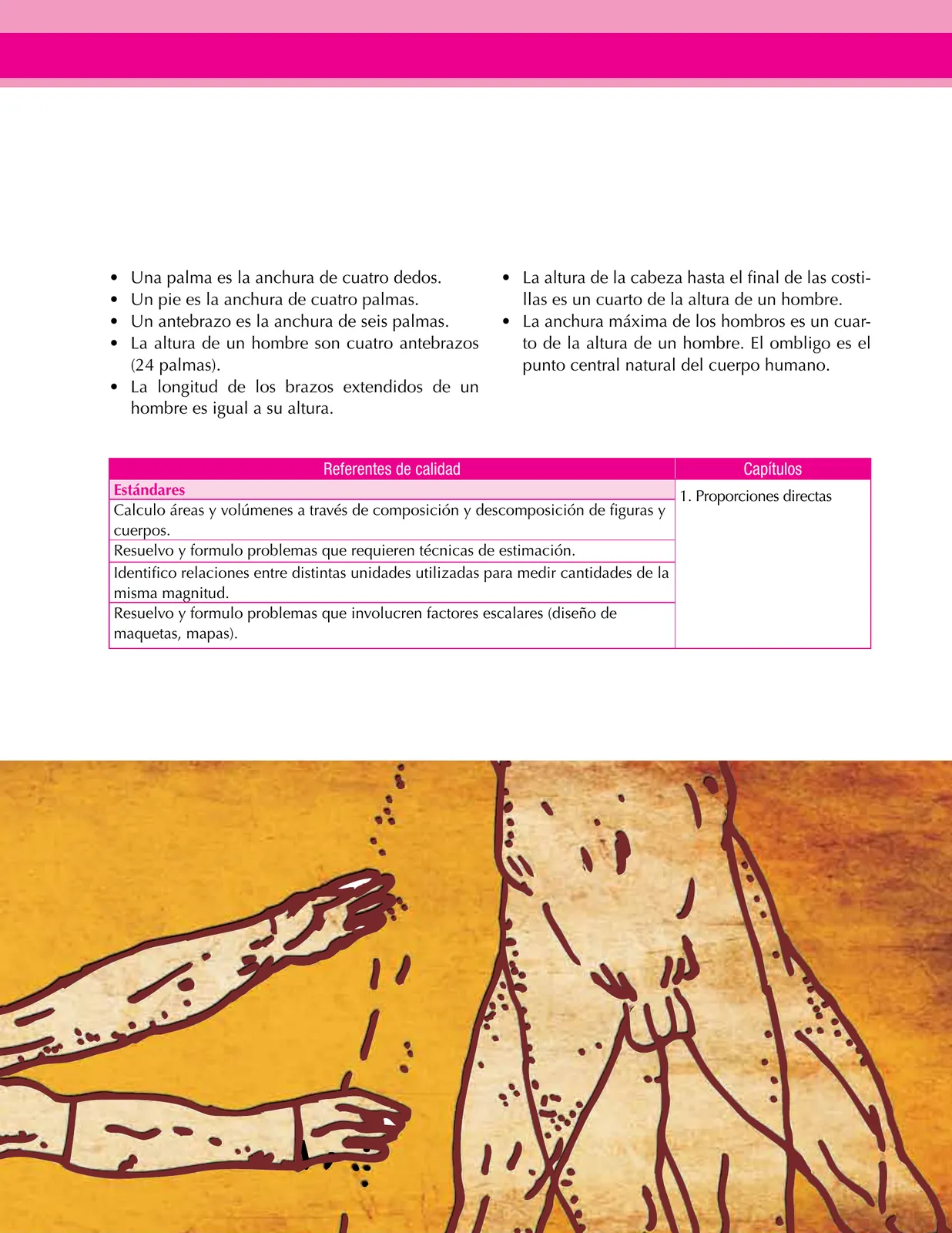 • Una palma es la anchura de cuatro dedos.
• Un pie es la anchura de cuatro palmas.
• Un antebrazo es la anchura de seis palmas.
• La altura de un hombre son cuatro antebrazos (24 palmas).
• La longitud de los brazos extendidos de un hombre es igual a su altura.

• La altura de la cabeza hasta el final de las costillas es un cuarto de la altura de un hombre.
• La anchura máxima de los hombros es un cuarto de la altura de un hombre. El ombligo es el punto central natural del cuerpo humano.

| Referentes de calidad | Capítulos |
|---|---|
| Estándares | 1. Proporciones directas |
| Calculo áreas y volúmenes a través de composición y descomposición de figuras y cuerpos. | |
| Resuelvo y formulo problemas que requieren técnicas de estimación. | |
| Identifico relaciones entre distintas unidades utilizadas para medir cantidades de la misma magnitud. | |
| Resuelvo y formulo problemas que involucren factores escalares (diseño de maquetas, mapas). | |